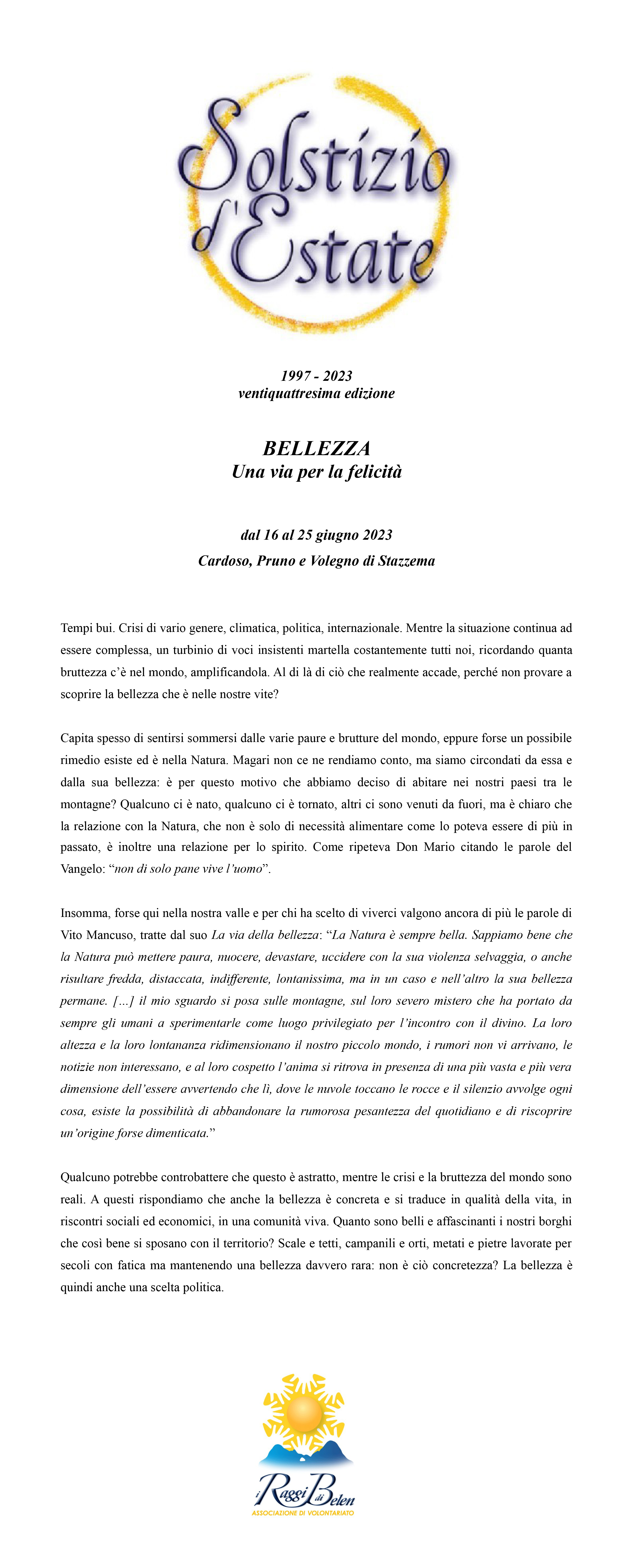 Solstizio d'Estate

1997 - 2023
ventiquattresima edizione

BELLEZZA
Una via per la felicità

dal 16 al 25 giugno 2023
Cardoso, Pruno e Volegno di Stazzema

Tempi bui. Crisi di vario genere, climatica, politica, internazionale. Mentre la situazione continua ad essere complessa, un turbinio di voci insistenti martella costantemente tutti noi, ricordando quanta bruttezza c'è nel mondo, amplificandola. Al di là di ciò che realmente accade, perché non provare a scoprire la bellezza che è nelle nostre vite?

Capita spesso di sentirsi sommersi dalle varie paure e brutture del mondo, eppure forse un possibile rimedio esiste ed è nella Natura. Magari non ce ne rendiamo conto, ma siamo circondati da essa e dalla sua bellezza: è per questo motivo che abbiamo deciso di abitare nei nostri paesi tra le montagne? Qualcuno ci è nato, qualcuno ci è tornato, altri ci sono venuti da fuori, ma è chiaro che la relazione con la Natura, che non è solo di necessità alimentare come lo poteva essere di più in passato, è inoltre una relazione per lo spirito. Come ripeteva Don Mario citando le parole del Vangelo: "non di solo pane vive l'uomo".

Insomma, forse qui nella nostra valle e per chi ha scelto di viverci valgono ancora di più le parole di Vito Mancuso, tratte dal suo La via della bellezza: "La Natura è sempre bella. Sappiamo bene che la Natura può mettere paura, nuocere, devastare, uccidere con la sua violenza selvaggia, o anche risultare fredda, distaccata, indifferente, lontanissima, ma in un caso e nell'altro la sua bellezza permane. […] il mio sguardo si posa sulle montagne, sul loro severo mistero che ha portato da sempre gli umani a sperimentarle come luogo privilegiato per l'incontro con il divino. La loro altezza e la loro lontananza ridimensionano il nostro piccolo mondo, i rumori non vi arrivano, le notizie non interessano, e al loro cospetto l'anima si ritrova in presenza di una più vasta e più vera dimensione dell'essere avvertendo che lì, dove le nuvole toccano le rocce e il silenzio avvolge ogni cosa, esiste la possibilità di abbandonare la rumorosa pesantezza del quotidiano e di riscoprire un'origine forse dimenticata."

Qualcuno potrebbe controbattere che questo è astratto, mentre le crisi e la bruttezza del mondo sono reali. A questi rispondiamo che anche la bellezza è concreta e si traduce in qualità della vita, in riscontri sociali ed economici, in una comunità viva. Quanto sono belli e affascinanti i nostri borghi che così bene si sposano con il territorio? Scale e tetti, campanili e orti, metati e pietre lavorate per secoli con fatica ma mantenendo una bellezza davvero rara: non è ciò concretezza? La bellezza è quindi anche una scelta politica.

i Raggi di Belen
ASSOCIAZIONE DI VOLONTARIATO